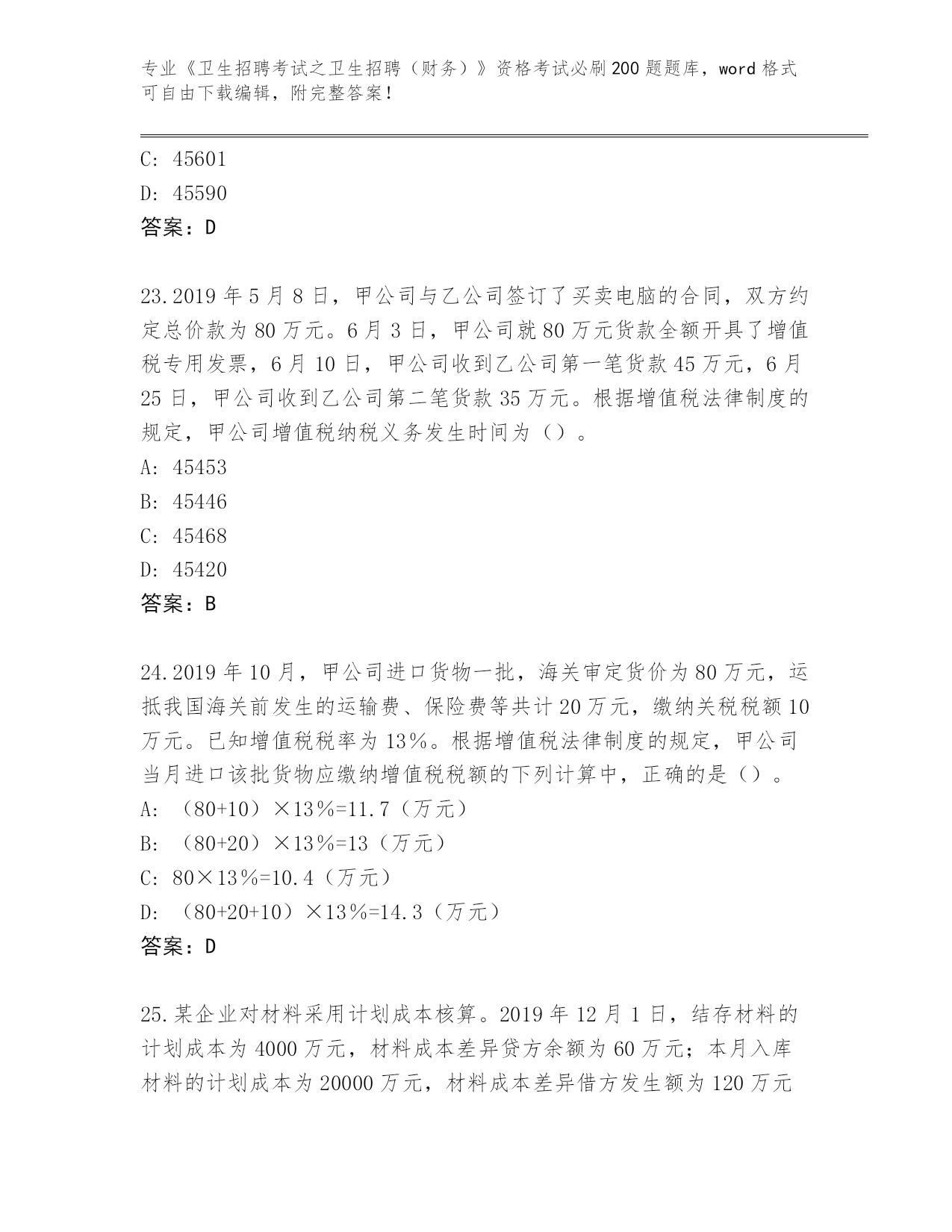 专业《卫生招聘考试之卫生招聘（财务）》资格考试必刷200题题库，word格式可自由下载编辑，附完整答案！

C: 45601
D: 45590
答案：D

23.2019年5月8日，甲公司与乙公司签订了买卖电脑的合同，双方约定总价款为80万元。6月3日，甲公司就80万元货款全额开具了增值税专用发票，6月10日，甲公司收到乙公司第一笔货款45万元，6月25日，甲公司收到乙公司第二笔货款35万元。根据增值税法律制度的规定，甲公司增值税纳税义务发生时间为（）。
A: 45453
B: 45446
C: 45468
D: 45420
答案：B

24.2019年10月，甲公司进口货物一批，海关审定货价为80万元，运抵我国海关前发生的运输费、保险费等共计20万元，缴纳关税税额10万元。已知增值税税率为13%。根据增值税法律制度的规定，甲公司当月进口该批货物应缴纳增值税税额的下列计算中，正确的是（）。
A: （80+10）×13%=11.7（万元）
B: （80+20）×13%=13（万元）
C: 80×13%=10.4（万元）
D: （80+20+10）×13%=14.3（万元）
答案：D

25.某企业对材料采用计划成本核算。2019年12月1日，结存材料的计划成本为4000万元，材料成本差异贷方余额为60万元；本月入库材料的计划成本为20000万元，材料成本差异借方发生额为120万元